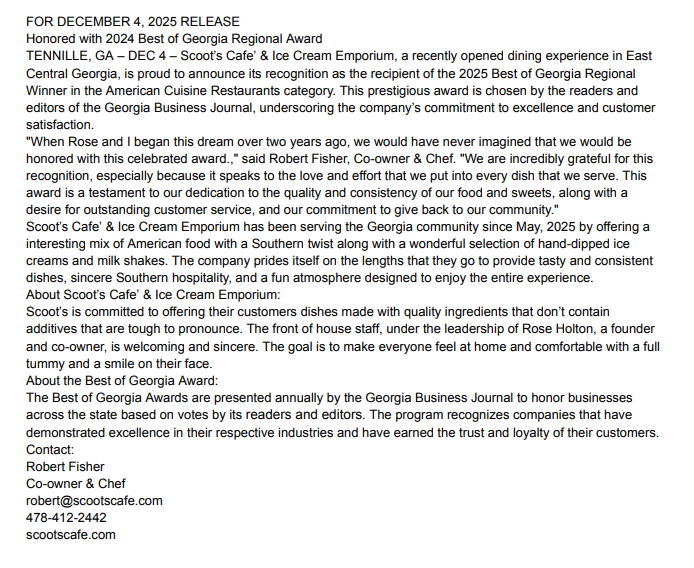 FOR DECEMBER 4, 2025 RELEASE
Honored with 2024 Best of Georgia Regional Award
TENNILLE, GA – DEC 4 – Scoot's Cafe' & Ice Cream Emporium, a recently opened dining experience in East Central Georgia, is proud to announce its recognition as the recipient of the 2025 Best of Georgia Regional Winner in the American Cuisine Restaurants category. This prestigious award is chosen by the readers and editors of the Georgia Business Journal, underscoring the company's commitment to excellence and customer satisfaction.
"When Rose and I began this dream over two years ago, we would have never imagined that we would be honored with this celebrated award.," said Robert Fisher, Co-owner & Chef. "We are incredibly grateful for this recognition, especially because it speaks to the love and effort that we put into every dish that we serve. This award is a testament to our dedication to the quality and consistency of our food and sweets, along with a desire for outstanding customer service, and our commitment to give back to our community."
Scoot's Cafe' & Ice Cream Emporium has been serving the Georgia community since May, 2025 by offering a interesting mix of American food with a Southern twist along with a wonderful selection of hand-dipped ice creams and milk shakes. The company prides itself on the lengths that they go to provide tasty and consistent dishes, sincere Southern hospitality, and a fun atmosphere designed to enjoy the entire experience.
About Scoot's Cafe' & Ice Cream Emporium:
Scoot's is committed to offering their customers dishes made with quality ingredients that don't contain additives that are tough to pronounce. The front of house staff, under the leadership of Rose Holton, a founder and co-owner, is welcoming and sincere. The goal is to make everyone feel at home and comfortable with a full tummy and a smile on their face.
About the Best of Georgia Award:
The Best of Georgia Awards are presented annually by the Georgia Business Journal to honor businesses across the state based on votes by its readers and editors. The program recognizes companies that have demonstrated excellence in their respective industries and have earned the trust and loyalty of their customers.
Contact:
Robert Fisher
Co-owner & Chef
robert@scootscafe.com
478-412-2442
scootscafe.com